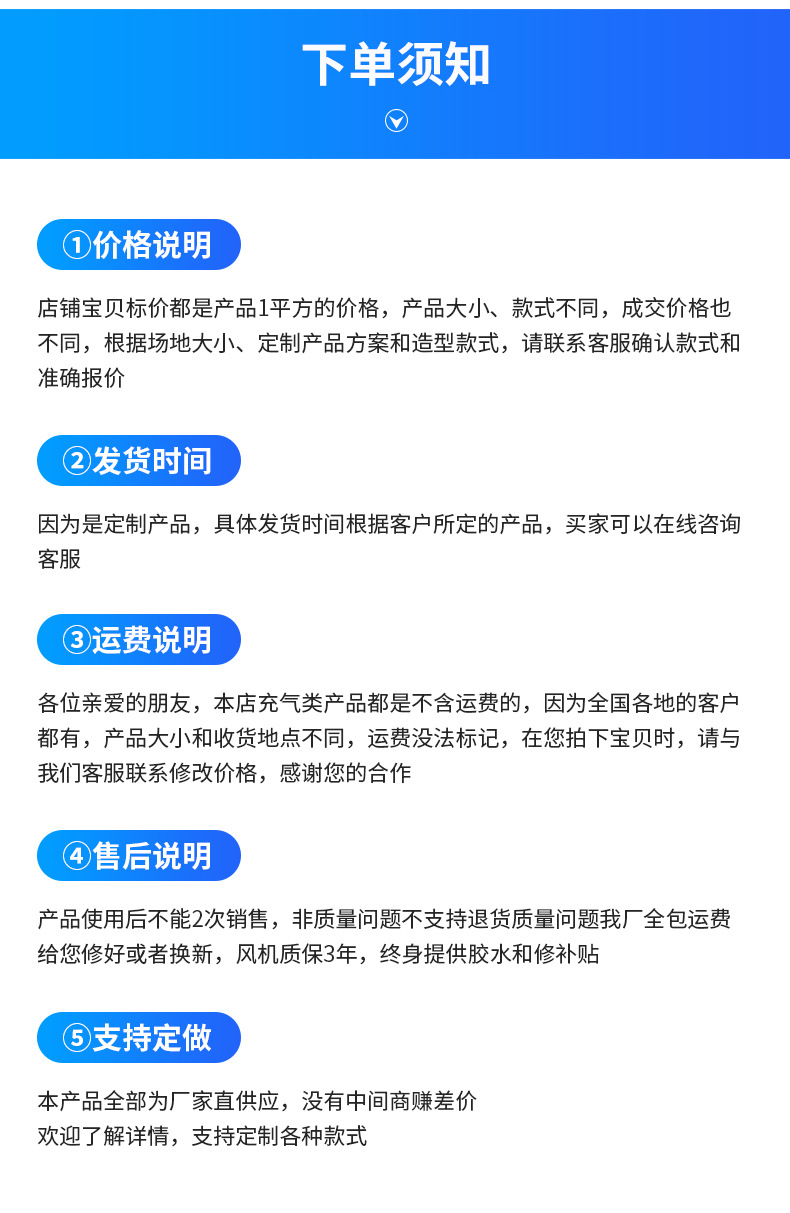 下单须知

①价格说明

店铺宝贝标价都是产品1平方的价格，产品大小、款式不同，成交价格也不同，根据场地大小、定制产品方案和造型款式，请联系客服确认款式和准确报价

②发货时间

因为是定制产品，具体发货时间根据客户所定的产品，买家可以在线咨询客服

③运费说明

各位亲爱的朋友，本店充气类产品都是不含运费的，因为全国各地的客户都有，产品大小和收货地点不同，运费没法标记，在您拍下宝贝时，请与我们客服联系修改价格，感谢您的合作

④售后说明

产品使用后不能2次销售，非质量问题不支持退货质量问题我厂全包运费给您修好或者换新，风机质保3年，终身提供胶水和修补贴

⑤支持定做

本产品全部为厂家直供应，没有中间商赚差价
欢迎了解详情，支持定制各种款式